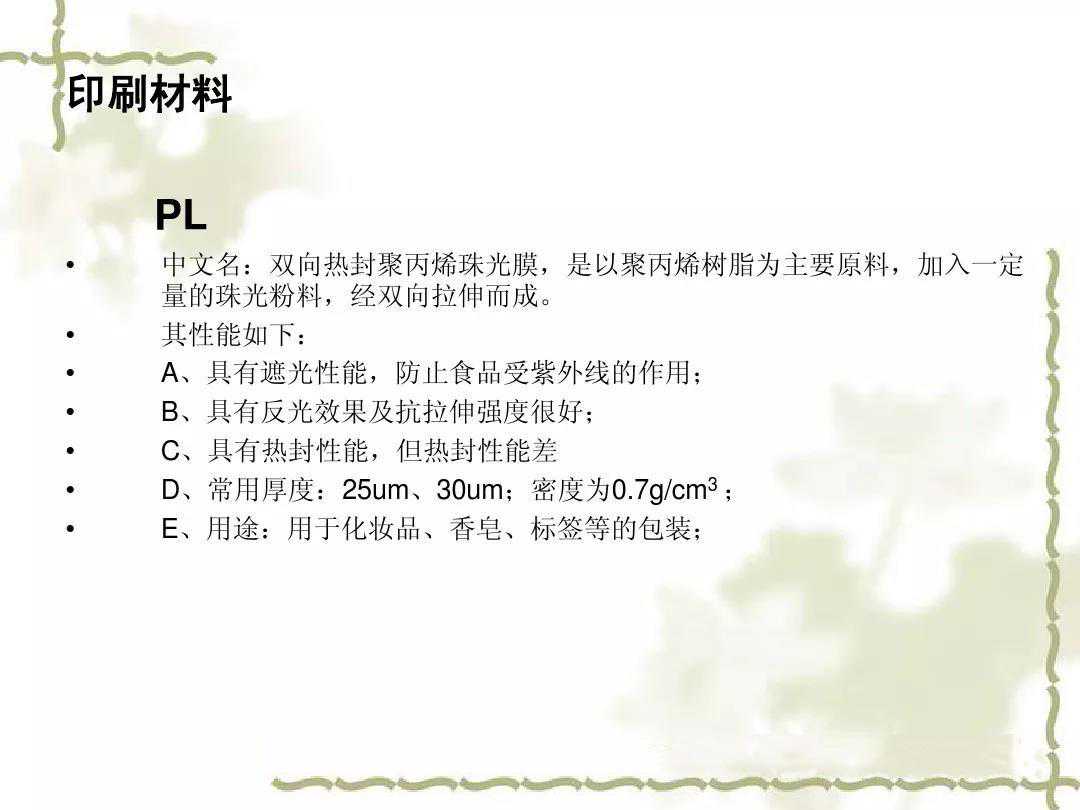 印刷材料

PL

• 中文名：双向热封聚丙烯珠光膜，是以聚丙烯树脂为主要原料，加入一定量的珠光粉料，经双向拉伸而成。
• 其性能如下：
• A、具有遮光性能，防止食品受紫外线的作用；
• B、具有反光效果及抗拉伸强度很好；
• C、具有热封性能，但热封性能差
• D、常用厚度：25um、30um；密度为0.7g/$cm^3$；
• E、用途：用于化妆品、香皂、标签等的包装；